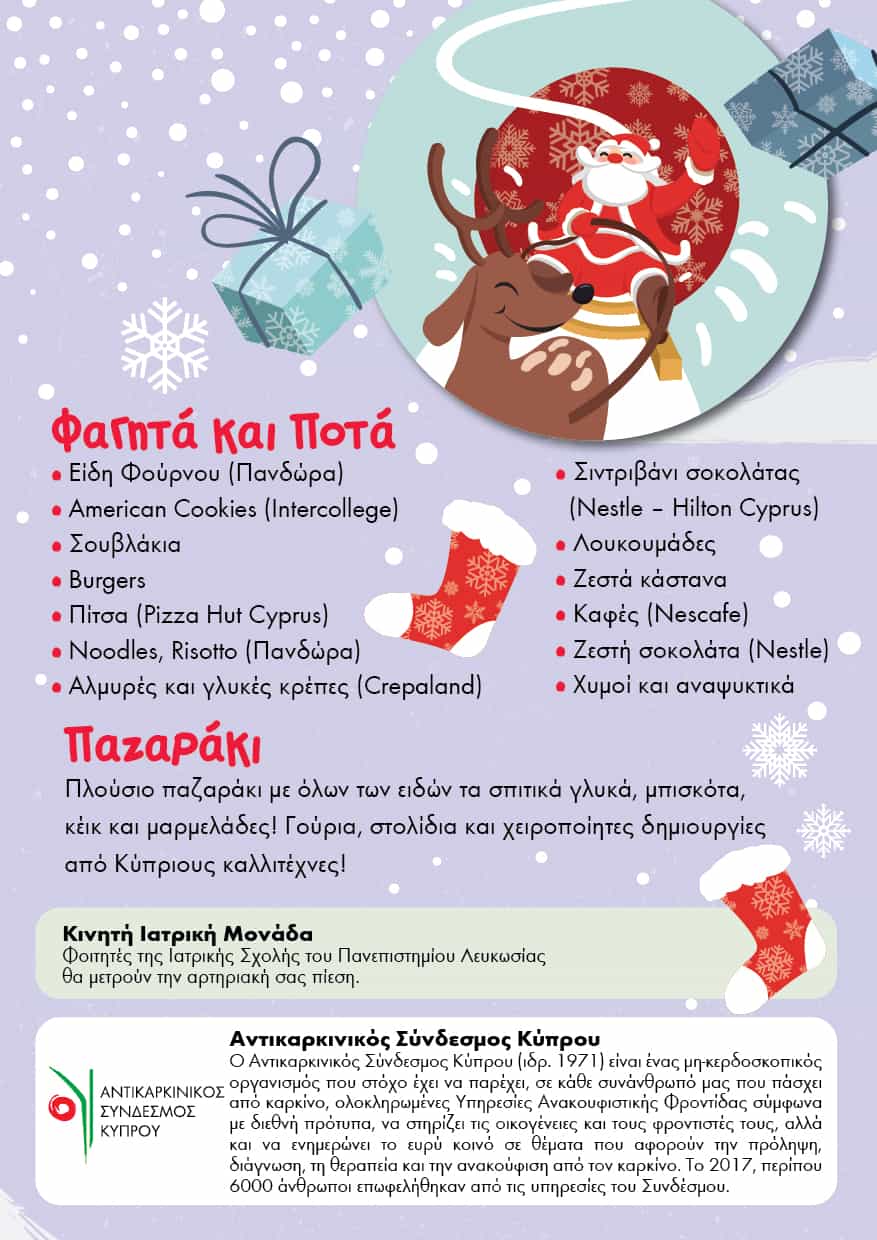 Φαγητά και Ποτά

• Είδη Φούρνου (Πανδώρα)
• American Cookies (Intercollege)
• Σουβλάκια
• Burgers
• Πίτσα (Pizza Hut Cyprus)
• Noodles, Risotto (Πανδώρα)
• Αλμυρές και γλυκές κρέπες (Crepaland)
• Σιντριβάνι σοκολάτας (Nestle – Hilton Cyprus)
• Λουκουμάδες
• Ζεστά κάστανα
• Καφές (Nescafe)
• Ζεστή σοκολάτα (Nestle)
• Χυμοί και αναψυκτικά

Παζαράκι

Πλούσιο παζαράκι με όλων των ειδών τα σπιτικά γλυκά, μπισκότα, κέικ και μαρμελάδες! Γούρια, στολίδια και χειροποίητες δημιουργίες από Κύπριους καλλιτέχνες!

Κινητή Ιατρική Μονάδα
Φοιτητές της Ιατρικής Σχολής του Πανεπιστημίου Λευκωσίας θα μετρούν την αρτηριακή σας πίεση.

ΑΝΤΙΚΑΡΚΙΝΙΚΟΣ
ΣΥΝΔΕΣΜΟΣ
ΚΥΠΡΟΥ

Αντικαρκινικός Σύνδεσμος Κύπρου
Ο Αντικαρκινικός Σύνδεσμος Κύπρου (ιδρ. 1971) είναι ένας μη-κερδοσκοπικός οργανισμός που στόχο έχει να παρέχει, σε κάθε συνάνθρωπό μας που πάσχει από καρκίνο, ολοκληρωμένες Υπηρεσίες Ανακουφιστικής Φροντίδας σύμφωνα με διεθνή πρότυπα, να στηρίζει τις οικογένειες και τους φροντιστές τους, αλλά και να ενημερώνει το ευρύ κοινό σε θέματα που αφορούν την πρόληψη, διάγνωση, τη θεραπεία και την ανακούφιση από τον καρκίνο. Το 2017, περίπου 6000 άνθρωποι επωφελήθηκαν από τις υπηρεσίες του Συνδέσμου.